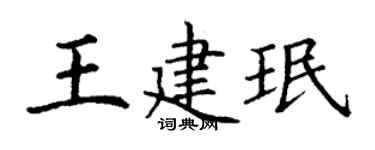 王建珉

词典网